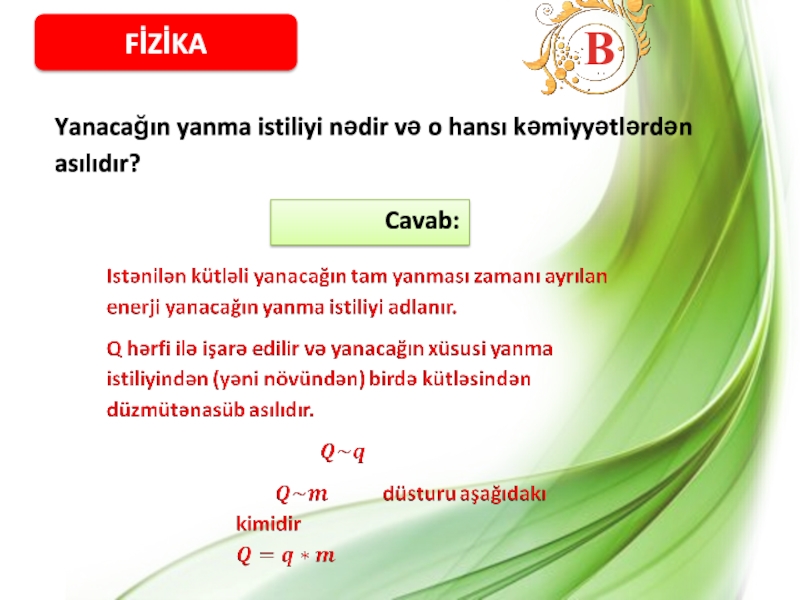 FİZİKA

B

Yanacağın yanma istiliyi nədir və o hansı kəmiyyətlərdən asılıdır?

Cavab:

Istənilən kütləli yanacağın tam yanması zamanı ayrılan enerji yanacağın yanma istiliyi adlanır.

Q hərfi ilə işarə edilir və yanacağın xüsusi yanma istiliyindən (yəni növündən) birdə kütləsindən düzmütənasüb asılıdır.

$Q \sim q$

$Q \sim m$ düsturu aşağıdakı kimidir

$Q = q * m$